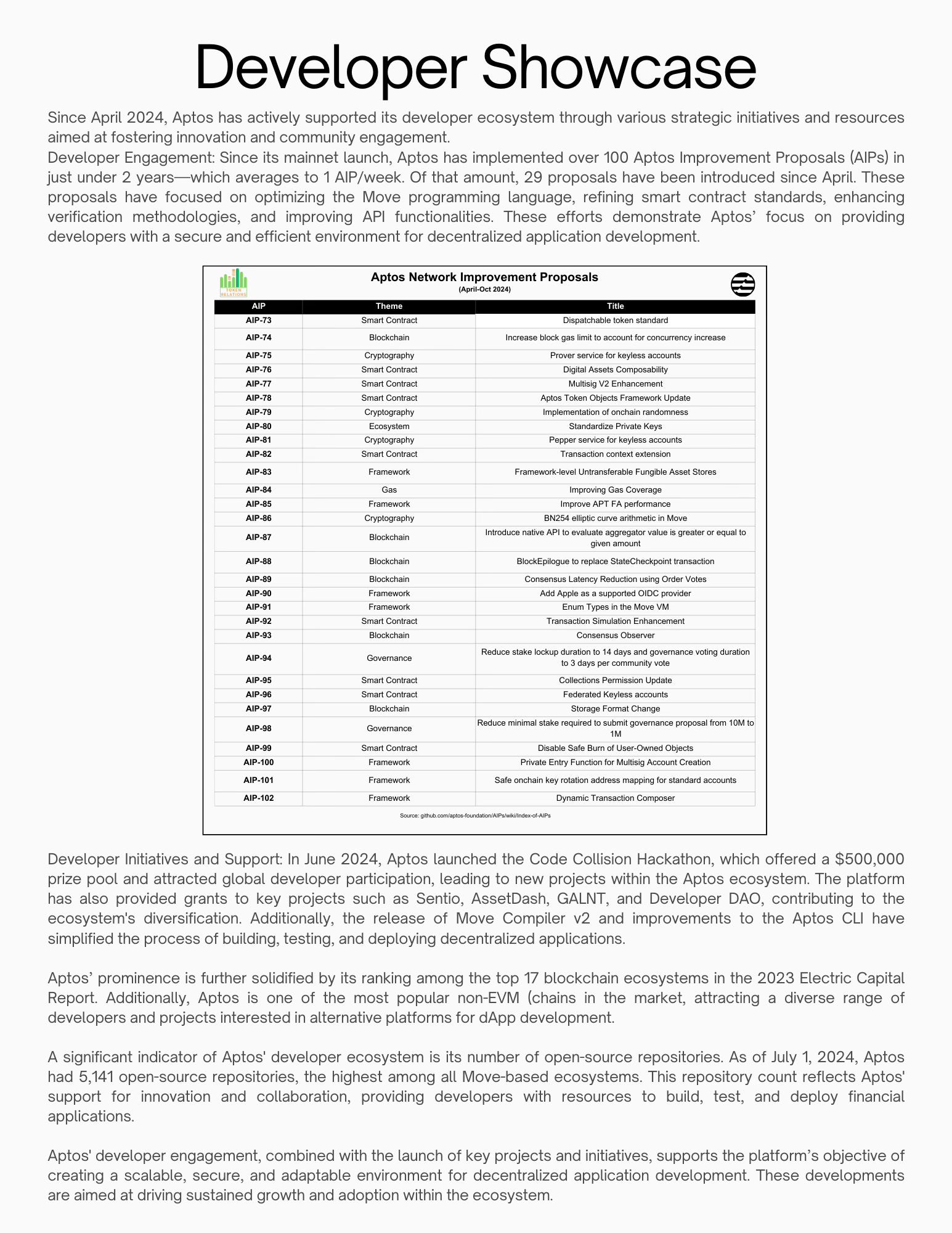 Developer Showcase

Since April 2024, Aptos has actively supported its developer ecosystem through various strategic initiatives and resources aimed at fostering innovation and community engagement.
Developer Engagement: Since its mainnet launch, Aptos has implemented over 100 Aptos Improvement Proposals (AIPs) in just under 2 years—which averages to 1 AIP/week. Of that amount, 29 proposals have been introduced since April. These proposals have focused on optimizing the Move programming language, refining smart contract standards, enhancing verification methodologies, and improving API functionalities. These efforts demonstrate Aptos' focus on providing developers with a secure and efficient environment for decentralized application development.

TOKEN RELATIONS

Aptos Network Improvement Proposals
(April-Oct 2024)

| AIP | Theme | Title |
|---|---|---|
| AIP-73 | Smart Contract | Dispatchable token standard |
| AIP-74 | Blockchain | Increase block gas limit to account for concurrency increase |
| AIP-75 | Cryptography | Prover service for keyless accounts |
| AIP-76 | Smart Contract | Digital Assets Composability |
| AIP-77 | Smart Contract | Multisig V2 Enhancement |
| AIP-78 | Smart Contract | Aptos Token Objects Framework Update |
| AIP-79 | Cryptography | Implementation of onchain randomness |
| AIP-80 | Ecosystem | Standardize Private Keys |
| AIP-81 | Cryptography | Pepper service for keyless accounts |
| AIP-82 | Smart Contract | Transaction context extension |
| AIP-83 | Framework | Framework-level Untransferable Fungible Asset Stores |
| AIP-84 | Gas | Improving Gas Coverage |
| AIP-85 | Framework | Improve APT FA performance |
| AIP-86 | Cryptography | BN254 elliptic curve arithmetic in Move |
| AIP-87 | Blockchain | Introduce native API to evaluate aggregator value is greater or equal to given amount |
| AIP-88 | Blockchain | BlockEpilogue to replace StateCheckpoint transaction |
| AIP-89 | Blockchain | Consensus Latency Reduction using Order Votes |
| AIP-90 | Framework | Add Apple as a supported OIDC provider |
| AIP-91 | Framework | Enum Types in the Move VM |
| AIP-92 | Smart Contract | Transaction Simulation Enhancement |
| AIP-93 | Blockchain | Consensus Observer |
| AIP-94 | Governance | Reduce stake lockup duration to 14 days and governance voting duration to 3 days per community vote |
| AIP-95 | Smart Contract | Collections Permission Update |
| AIP-96 | Smart Contract | Federated Keyless accounts |
| AIP-97 | Blockchain | Storage Format Change |
| AIP-98 | Governance | Reduce minimal stake required to submit governance proposal from 10M to 1M |
| AIP-99 | Smart Contract | Disable Safe Burn of User-Owned Objects |
| AIP-100 | Framework | Private Entry Function for Multisig Account Creation |
| AIP-101 | Framework | Safe onchain key rotation address mapping for standard accounts |
| AIP-102 | Framework | Dynamic Transaction Composer |

Source: github.com/aptos-foundation/AIPs/wiki/Index-of-AIPs

Developer Initiatives and Support: In June 2024, Aptos launched the Code Collision Hackathon, which offered a $500,000 prize pool and attracted global developer participation, leading to new projects within the Aptos ecosystem. The platform has also provided grants to key projects such as Sentio, AssetDash, GALNT, and Developer DAO, contributing to the ecosystem's diversification. Additionally, the release of Move Compiler v2 and improvements to the Aptos CLI have simplified the process of building, testing, and deploying decentralized applications.

Aptos' prominence is further solidified by its ranking among the top 17 blockchain ecosystems in the 2023 Electric Capital Report. Additionally, Aptos is one of the most popular non-EVM (chains in the market, attracting a diverse range of developers and projects interested in alternative platforms for dApp development.

A significant indicator of Aptos' developer ecosystem is its number of open-source repositories. As of July 1, 2024, Aptos had 5,141 open-source repositories, the highest among all Move-based ecosystems. This repository count reflects Aptos' support for innovation and collaboration, providing developers with resources to build, test, and deploy financial applications.

Aptos' developer engagement, combined with the launch of key projects and initiatives, supports the platform's objective of creating a scalable, secure, and adaptable environment for decentralized application development. These developments are aimed at driving sustained growth and adoption within the ecosystem.